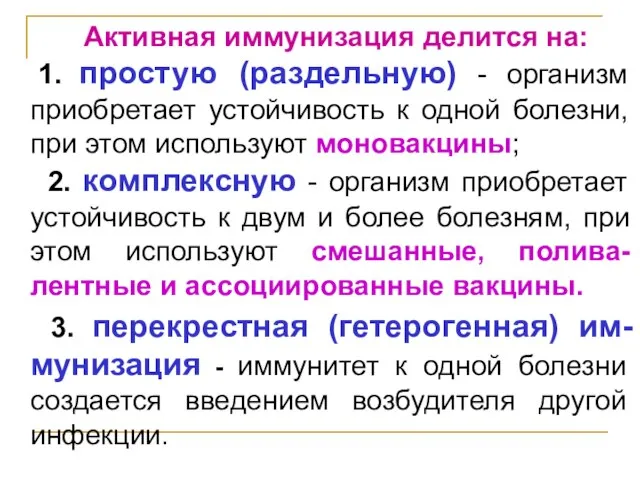 Активная иммунизация делится на:

1. простую (раздельную) - организм приобретает устойчивость к одной болезни, при этом используют моновакцины;

2. комплексную - организм приобретает устойчивость к двум и более болезням, при этом используют смешанные, поливалентные и ассоциированные вакцины.

3. перекрестная (гетерогенная) иммунизация - иммунитет к одной болезни создается введением возбудителя другой инфекции.